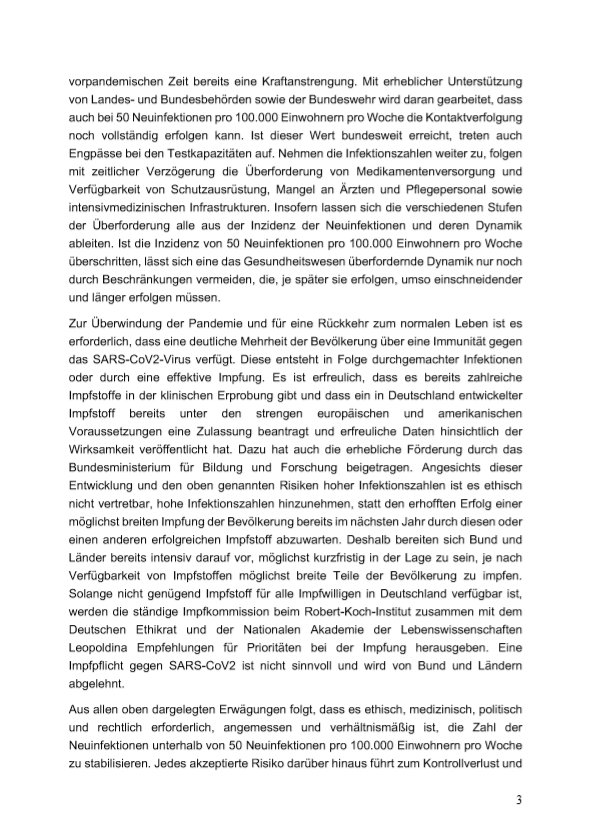 vorpandemischen Zeit bereits eine Kraftanstrengung. Mit erheblicher Unterstützung von Landes- und Bundesbehörden sowie der Bundeswehr wird daran gearbeitet, dass auch bei 50 Neuinfektionen pro 100.000 Einwohnern pro Woche die Kontaktverfolgung noch vollständig erfolgen kann. Ist dieser Wert bundesweit erreicht, treten auch Engpässe bei den Testkapazitäten auf. Nehmen die Infektionszahlen weiter zu, folgen mit zeitlicher Verzögerung die Überforderung von Medikamentenversorgung und Verfügbarkeit von Schutzausrüstung, Mangel an Ärzten und Pflegepersonal sowie intensivmedizinischen Infrastrukturen. Insofern lassen sich die verschiedenen Stufen der Überforderung alle aus der Inzidenz der Neuinfektionen und deren Dynamik ableiten. Ist die Inzidenz von 50 Neuinfektionen pro 100.000 Einwohnern pro Woche überschritten, lässt sich eine das Gesundheitswesen überfordernde Dynamik nur noch durch Beschränkungen vermeiden, die, je später sie erfolgen, umso einschneidender und länger erfolgen müssen.

Zur Überwindung der Pandemie und für eine Rückkehr zum normalen Leben ist es erforderlich, dass eine deutliche Mehrheit der Bevölkerung über eine Immunität gegen das SARS-CoV2-Virus verfügt. Diese entsteht in Folge durchgemachter Infektionen oder durch eine effektive Impfung. Es ist erfreulich, dass es bereits zahlreiche Impfstoffe in der klinischen Erprobung gibt und dass ein in Deutschland entwickelter Impfstoff bereits unter den strengen europäischen und amerikanischen Voraussetzungen eine Zulassung beantragt und erfreuliche Daten hinsichtlich der Wirksamkeit veröffentlicht hat. Dazu hat auch die erhebliche Förderung durch das Bundesministerium für Bildung und Forschung beigetragen. Angesichts dieser Entwicklung und den oben genannten Risiken hoher Infektionszahlen ist es ethisch nicht vertretbar, hohe Infektionszahlen hinzunehmen, statt den erhofften Erfolg einer möglichst breiten Impfung der Bevölkerung bereits im nächsten Jahr durch diesen oder einen anderen erfolgreichen Impfstoff abzuwarten. Deshalb bereiten sich Bund und Länder bereits intensiv darauf vor, möglichst kurzfristig in der Lage zu sein, je nach Verfügbarkeit von Impfstoffen möglichst breite Teile der Bevölkerung zu impfen. Solange nicht genügend Impfstoff für alle Impfwilligen in Deutschland verfügbar ist, werden die ständige Impfkommission beim Robert-Koch-Institut zusammen mit dem Deutschen Ethikrat und der Nationalen Akademie der Lebenswissenschaften Leopoldina Empfehlungen für Prioritäten bei der Impfung herausgeben. Eine Impfpflicht gegen SARS-CoV2 ist nicht sinnvoll und wird von Bund und Ländern abgelehnt.

Aus allen oben dargelegten Erwägungen folgt, dass es ethisch, medizinisch, politisch und rechtlich erforderlich, angemessen und verhältnismäßig ist, die Zahl der Neuinfektionen unterhalb von 50 Neuinfektionen pro 100.000 Einwohnern pro Woche zu stabilisieren. Jedes akzeptierte Risiko darüber hinaus führt zum Kontrollverlust und

3